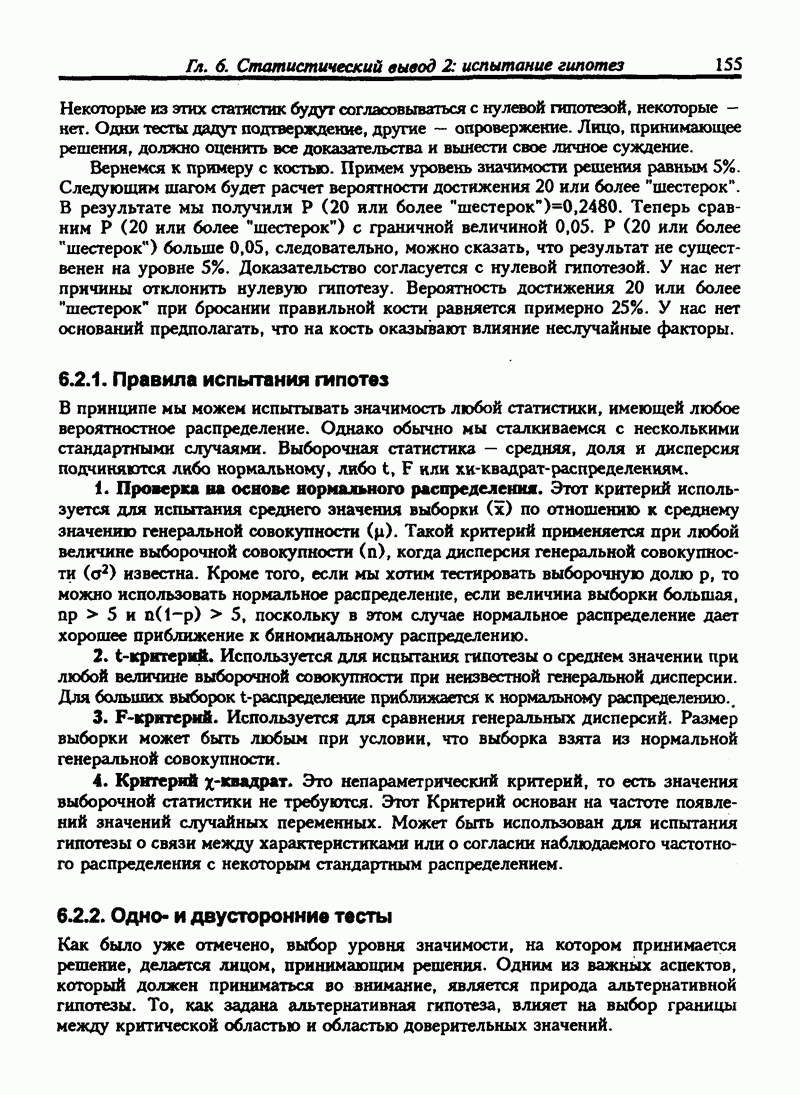 Гл. 6. Статистический вывод 2: испытание гипотез 155

Некоторые из этих статистик будут согласовываться с нулевой гипотезой, некоторые — нет. Одни тесты дадут подтверждение, другие — опровержение. Лицо, принимающее решения, должно оценить все доказательства и вынести свое личное суждение.

Вернемся к примеру с костью. Примем уровень значимости решения равным 5%. Следующим шагом будет расчет вероятности достижения 20 или более "шестерок". В результате мы получили P (20 или более "шестерок")=0,2480. Теперь сравним P (20 или более "шестерок") с граничной величиной 0,05. P (20 или более "шестерок") больше 0,05, следовательно, можно сказать, что результат не существенен на уровне 5%. Доказательство согласуется с нулевой гипотезой. У нас нет причины отклонить нулевую гипотезу. Вероятность достижения 20 или более "шестерок" при бросании правильной кости равняется примерно 25%. У нас нет оснований предполагать, что на кость оказывают влияние неслучайные факторы.

6.2.1. Правила испытания гипотез

В принципе мы можем испытывать значимость любой статистики, имеющей любое вероятностное распределение. Однако обычно мы сталкиваемся с несколькими стандартными случаями. Выборочная статистика — средняя, доля и дисперсия подчиняются либо нормальному, либо t, F или хи-квадрат-распределениям.

1. Проверка на основе нормального распределения. Этот критерий используется для испытания среднего значения выборки ($\bar{x}$) по отношению к среднему значению генеральной совокупности ($\mu$). Такой критерий применяется при любой величине выборочной совокупности (n), когда дисперсия генеральной совокупности ($\sigma^2$) известна. Кроме того, если мы хотим тестировать выборочную долю p, то можно использовать нормальное распределение, если величина выборки большая, $np > 5$ и $n(1-p) > 5$, поскольку в этом случае нормальное распределение дает хорошее приближение к биномиальному распределению.

2. t-критерий. Используется для испытания гипотезы о среднем значении при любой величине выборочной совокупности при неизвестной генеральной дисперсии. Для больших выборок t-распределение приближается к нормальному распределению.

3. F-критерий. Используется для сравнения генеральных дисперсий. Размер выборки может быть любым при условии, что выборка взята из нормальной генеральной совокупности.

4. Критерий $\chi$-квадрат. Это непараметрический критерий, то есть значения выборочной статистики не требуются. Этот Критерий основан на частоте появлений значений случайных переменных. Может быть использован для испытания гипотезы о связи между характеристиками или о согласии наблюдаемого частотного распределения с некоторым стандартным распределением.

6.2.2. Одно- и двусторонние тесты

Как было уже отмечено, выбор уровня значимости, на котором принимается решение, делается лицом, принимающим решения. Одним из важных аспектов, который должен приниматься во внимание, является природа альтернативной гипотезы. То, как задана альтернативная гипотеза, влияет на выбор границы между критической областью и областью доверительных значений.